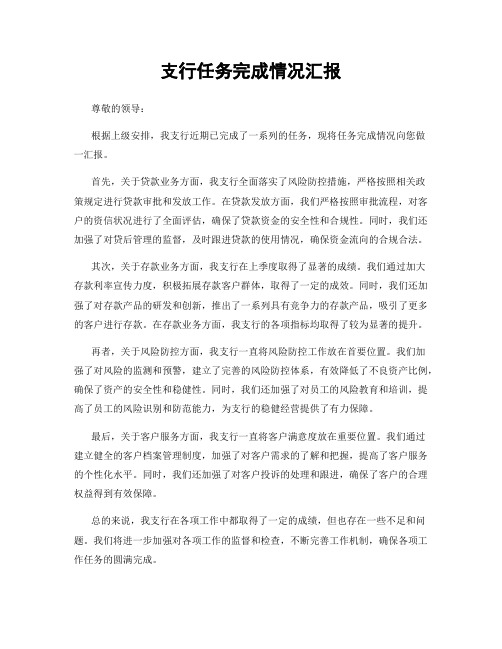 支行任务完成情况汇报

尊敬的领导：

根据上级安排，我支行近期已完成了一系列的任务，现将任务完成情况向您做一汇报。

首先，关于贷款业务方面，我支行全面落实了风险防控措施，严格按照相关政策规定进行贷款审批和发放工作。在贷款发放方面，我们严格按照审批流程，对客户的资信状况进行了全面评估，确保了贷款资金的安全性和合规性。同时，我们还加强了对贷后管理的监督，及时跟进贷款的使用情况，确保资金流向的合规合法。

其次，关于存款业务方面，我支行在上季度取得了显著的成绩。我们通过加大存款利率宣传力度，积极拓展存款客户群体，取得了一定的成效。同时，我们还加强了对存款产品的研发和创新，推出了一系列具有竞争力的存款产品，吸引了更多的客户进行存款。在存款业务方面，我支行的各项指标均取得了较为显著的提升。

再者，关于风险防控方面，我支行一直将风险防控工作放在首要位置。我们加强了对风险的监测和预警，建立了完善的风险防控体系，有效降低了不良资产比例，确保了资产的安全性和稳健性。同时，我们还加强了对员工的风险教育和培训，提高了员工的风险识别和防范能力，为支行的稳健经营提供了有力保障。

最后，关于客户服务方面，我支行一直将客户满意度放在重要位置。我们通过建立健全的客户档案管理制度，加强了对客户需求的了解和把握，提高了客户服务的个性化水平。同时，我们还加强了对客户投诉的处理和跟进，确保了客户的合理权益得到有效保障。

总的来说，我支行在各项工作中都取得了一定的成绩，但也存在一些不足和问题。我们将进一步加强对各项工作的监督和检查，不断完善工作机制，确保各项工作任务的圆满完成。